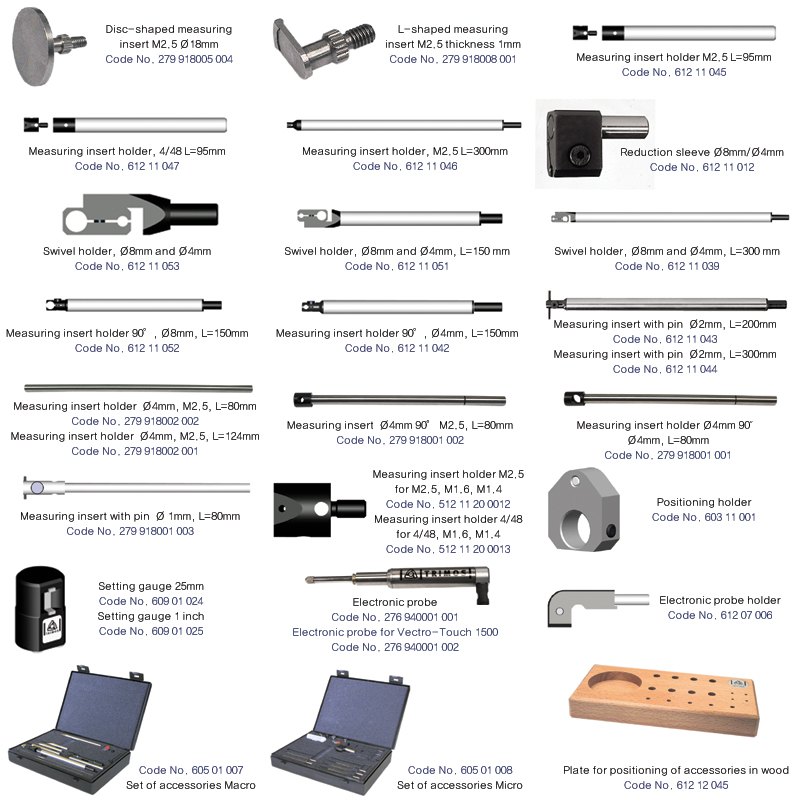 Disc-shaped measuring insert M2.5 Ø18mm
Code No. 279 918005 004

L-shaped measuring insert M2.5 thickness 1mm
Code No. 279 918008 001

Measuring insert holder M2.5 L=95mm
Code No. 612 11 045

Measuring insert holder, 4/48 L=95mm
Code No. 612 11 047

Measuring insert holder, M2.5 L=300mm
Code No. 612 11 046

Reduction sleeve Ø8mm/Ø4mm
Code No. 612 11 012

Swivel holder, Ø8mm and Ø4mm
Code No. 612 11 053

Swivel holder, Ø8mm and Ø4mm, L=150 mm
Code No. 612 11 051

Swivel holder, Ø8mm and Ø4mm, L=300 mm
Code No. 612 11 039

Measuring insert holder 90°, Ø8mm, L=150mm
Code No. 612 11 052

Measuring insert holder 90°, Ø4mm, L=150mm
Code No. 612 11 042

Measuring insert with pin Ø2mm, L=200mm
Code No. 612 11 043
Measuring insert with pin Ø2mm, L=300mm
Code No. 612 11 044

Measuring insert holder Ø4mm, M2.5, L=80mm
Code No. 279 918002 002
Measuring insert holder Ø4mm, M2.5, L=124mm
Code No. 279 918002 001

Measuring insert Ø4mm 90° M2.5, L=80mm
Code No. 279 918001 002

Measuring insert holder Ø4mm 90° Ø4mm, L=80mm
Code No. 279 918001 001

Measuring insert with pin Ø 1mm, L=80mm
Code No. 279 918001 003

Measuring insert holder M2.5 for M2.5, M1.6, M1.4
Code No. 512 11 20 0012
Measuring insert holder 4/48 for 4/48, M1.6, M1.4
Code No. 512 11 20 0013

Positioning holder
Code No. 603 11 001

Setting gauge 25mm
Code No. 609 01 024
Setting gauge 1 inch
Code No. 609 01 025

TRIMOS

Electronic probe
Code No. 276 940001 001
Electronic probe for Vectro-Touch 1500
Code No. 276 940001 002

Electronic probe holder
Code No. 612 07 006

Code No. 605 01 007
Set of accessories Macro

Code No. 605 01 008
Set of accessories Micro

Plate for positioning of accessories in wood
Code No. 612 12 045